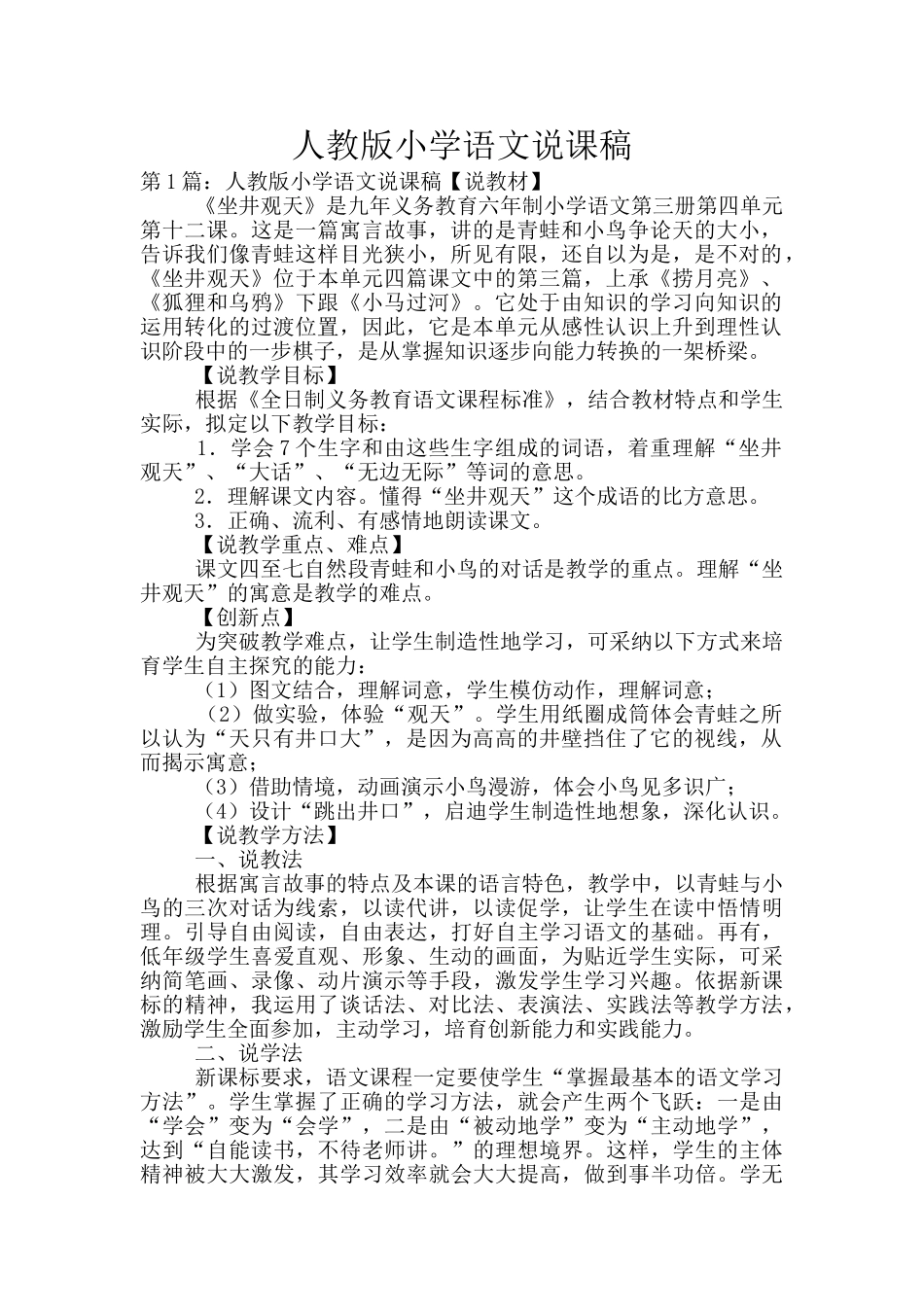 人教版小学语文说课稿

第1篇：人教版小学语文说课稿【说教材】

《坐井观天》是九年义务教育六年制小学语文第三册第四单元第十二课。这是一篇寓言故事，讲的是青蛙和小鸟争论天的大小，告诉我们像青蛙这样目光狭小，所见有限，还自以为是，是不对的，《坐井观天》位于本单元四篇课文中的第三篇，上承《捞月亮》、《狐狸和乌鸦》下跟《小马过河》。它处于由知识的学习向知识的运用转化的过渡位置，因此，它是本单元从感性认识上升到理性认识阶段中的一步棋子，是从掌握知识逐步向能力转换的一架桥梁。

【说教学目标】

根据《全日制义务教育语文课程标准》，结合教材特点和学生实际，拟定以下教学目标：

1．学会7个生字和由这些生字组成的词语，着重理解“坐井观天”、“大话”、“无边无际”等词的意思。

2．理解课文内容。懂得“坐井观天”这个成语的比方意思。

3．正确、流利、有感情地朗读课文。

【说教学重点、难点】

课文四至七自然段青蛙和小鸟的对话是教学的重点。理解“坐井观天”的寓意是教学的难点。

【创新点】

为突破教学难点，让学生制造性地学习，可采纳以下方式来培育学生自主探究的能力：

（1）图文结合，理解词意，学生模仿动作，理解词意；

（2）做实验，体验“观天”。学生用纸圈成筒体会青蛙之所以认为“天只有井口大”，是因为高高的井壁挡住了它的视线，从而揭示寓意；

（3）借助情境，动画演示小鸟漫游，体会小鸟见多识广；

（4）设计“跳出井口”，启迪学生制造性地想象，深化认识。

【说教学方法】

一、说教法

根据寓言故事的特点及本课的语言特色，教学中，以青蛙与小鸟的三次对话为线索，以读代讲，以读促学，让学生在读中悟情明理。引导自由阅读，自由表达，打好自主学习语文的基础。再有，低年级学生喜爱直观、形象、生动的画面，为贴近学生实际，可采纳简笔画、录像、动片演示等手段，激发学生学习兴趣。依据新课标的精神，我运用了谈话法、对比法、表演法、实践法等教学方法，激励学生全面参加，主动学习，培育创新能力和实践能力。

二、说学法

新课标要求，语文课程一定要使学生“掌握最基本的语文学习方法”。学生掌握了正确的学习方法，就会产生两个飞跃：一是由“学会”变为“会学”，二是由“被动地学”变为“主动地学”，达到“自能读书，不待老师讲。”的理想境界。这样，学生的主体精神被大大激发，其学习效率就会大大提高，做到事半功倍。学无